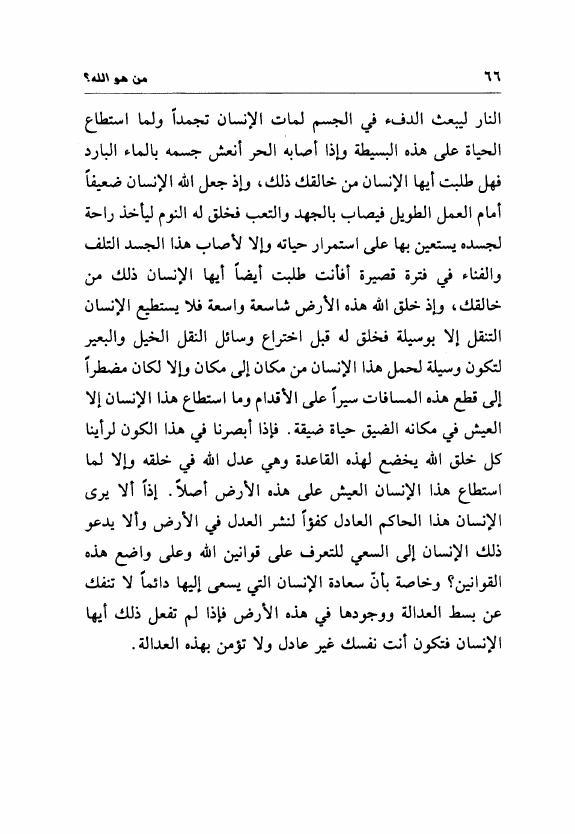 ٦٦ من هو الله؟

النار ليبعث الدفء في الجسم لمات الإنسان تجمداً ولما استطاع الحياة على هذه البسيطة وإذا أصابه الحر أنعش جسمه بالماء البارد فهل طلبت أيها الإنسان من خالقك ذلك، وإذ جعل الله الإنسان ضعيفاً أمام العمل الطويل فيصاب بالجهد والتعب فخلق له النوم ليأخذ راحة لجسده يستعين بها على استمرار حياته وإلا لأصاب هذا الجسد التلف والفناء في فترة قصيرة أفأنت طلبت أيضاً أيها الإنسان ذلك من خالقك، وإذ خلق الله هذه الأرض شاسعة واسعة فلا يستطيع الإنسان التنقل إلا بوسيلة فخلق له قبل اختراع وسائل النقل الخيل والبعير لتكون وسيلة لحمل هذا الإنسان من مكان إلى مكان وإلا لكان مضطراً إلى قطع هذه المسافات سيراً على الأقدام وما استطاع هذا الإنسان إلا العيش في مكانه الضيق حياة ضيقة. فإذا أبصرنا في هذا الكون لرأينا كل خلق الله يخضع لهذه القاعدة وهي عدل الله في خلقه وإلا لما استطاع هذا الإنسان العيش على هذه الأرض أصلاً. إذاً ألا يرى الإنسان هذا الحاكم العادل كفؤاً لنشر العدل في الأرض وألا يدعو ذلك الإنسان إلى السعي للتعرف على قوانين الله وعلى واضع هذه القوانين؟ وخاصة بأنّ سعادة الإنسان التي يسعى إليها دائماً لا تنفك عن بسط العدالة ووجودها في هذه الأرض فإذا لم تفعل ذلك أيها الإنسان فتكون أنت نفسك غير عادل ولا تؤمن بهذه العدالة.